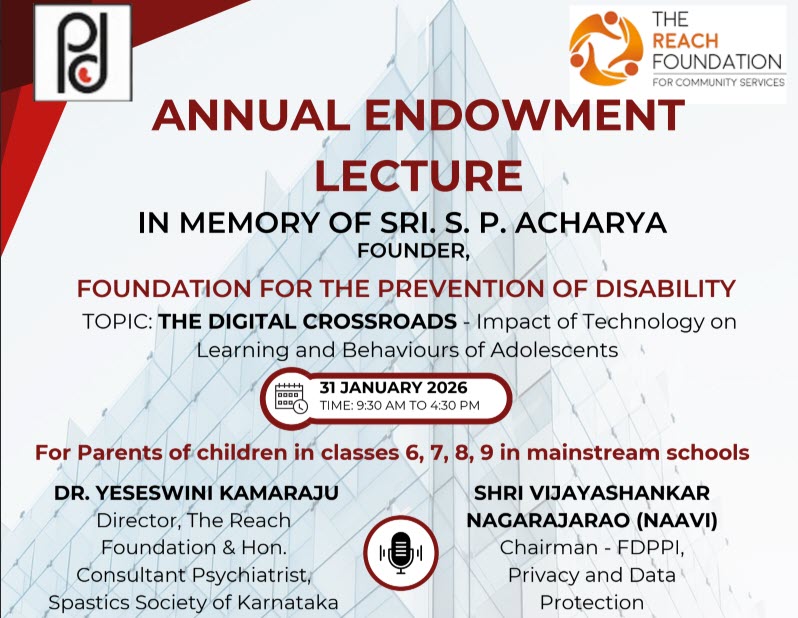 THE REACH FOUNDATION
FOR COMMUNITY SERVICES

ANNUAL ENDOWMENT LECTURE

IN MEMORY OF SRI. S. P. ACHARYA
FOUNDER,

FOUNDATION FOR THE PREVENTION OF DISABILITY

TOPIC: THE DIGITAL CROSSROADS - Impact of Technology on Learning and Behaviours of Adolescents

31 JANUARY 2026
TIME: 9:30 AM TO 4:30 PM

For Parents of children in classes 6, 7, 8, 9 in mainstream schools

DR. YESESWINI KAMARAJU
Director, The Reach Foundation & Hon. Consultant Psychiatrist, Spastics Society of Karnataka

SHRI VIJAYASHANKAR NAGARAJARAO (NAAVI)
Chairman - FDPPI, Privacy and Data Protection